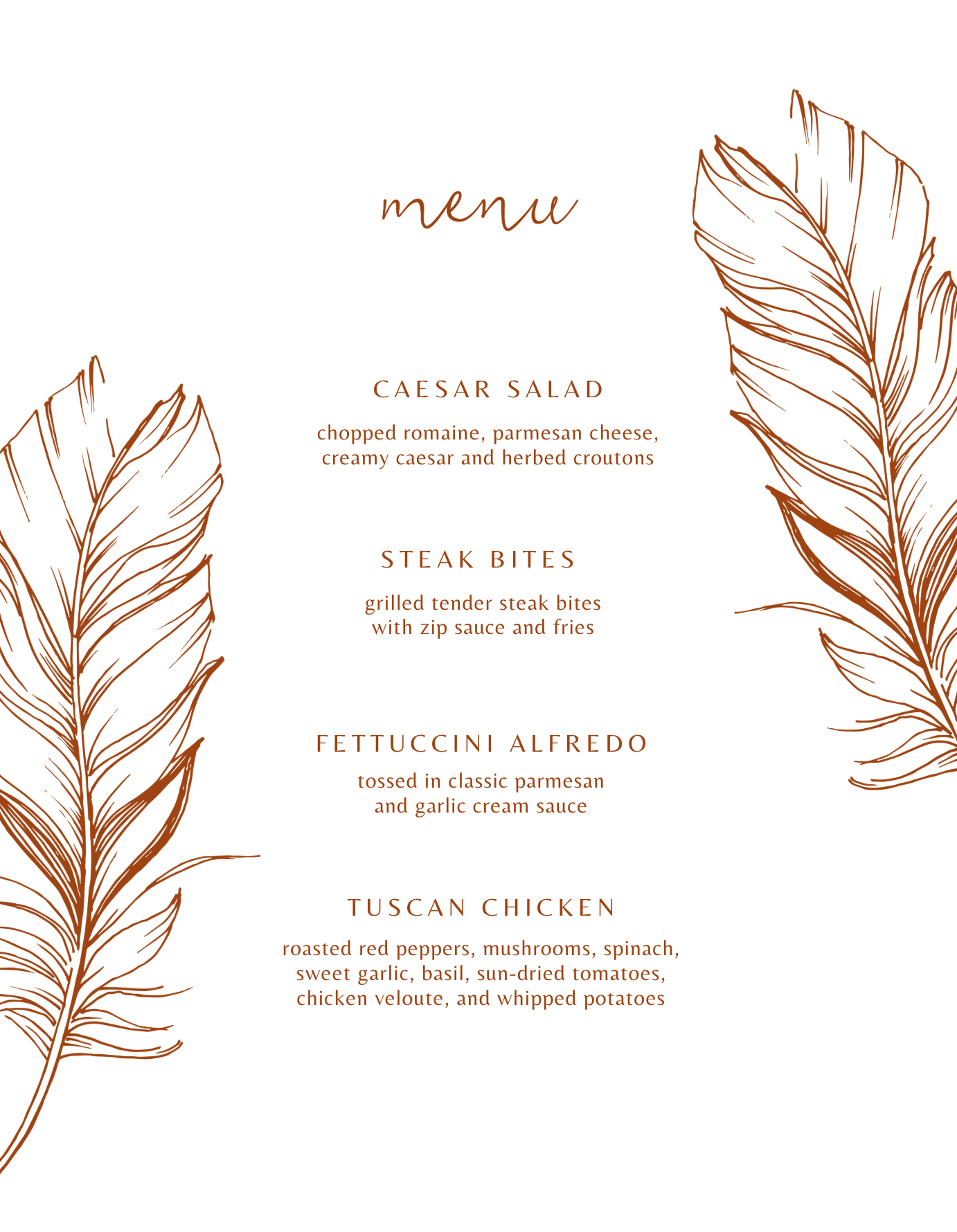 menu

CAESAR SALAD

chopped romaine, parmesan cheese, creamy caesar and herbed croutons

STEAK BITES

grilled tender steak bites with zip sauce and fries

FETTUCCINI ALFREDO

tossed in classic parmesan and garlic cream sauce

TUSCAN CHICKEN

roasted red peppers, mushrooms, spinach, sweet garlic, basil, sun-dried tomatoes, chicken veloute, and whipped potatoes